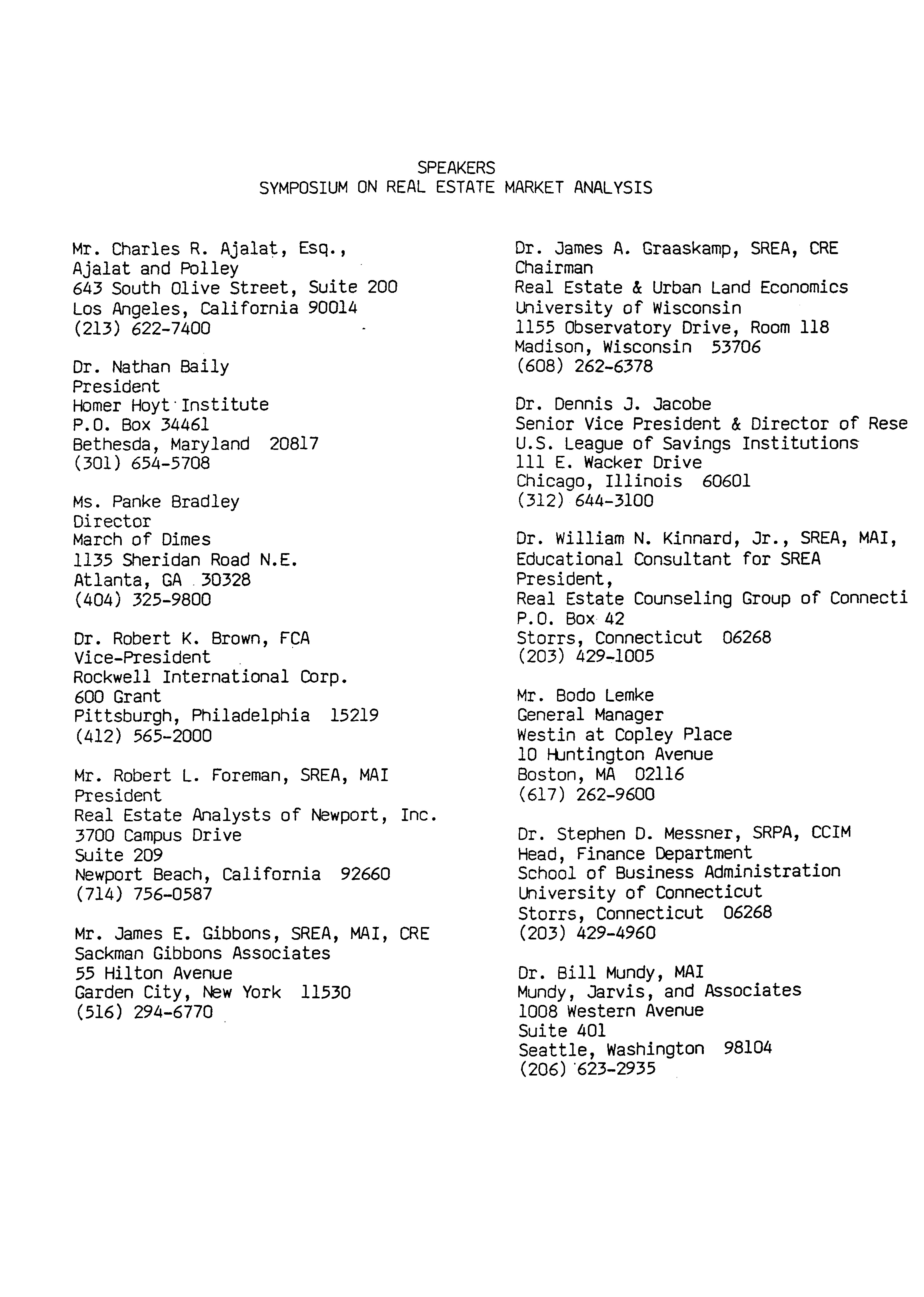 SPEAKERS
SYMPOSIUM ON REAL ESTATE MARKET ANALYSIS

Mr. Charles R. Ajalat, Esq.,
Ajalat and Polley
643 South Olive Street, Suite 200
Los Angeles, California 90014
(213) 622-7400

Dr. Nathan Baily
President
Homer Hoyt Institute
P.O. Box 34461
Bethesda, Maryland 20817
(301) 654-5708

Ms. Panke Bradley
Director
March of Dimes
1135 Sheridan Road N.E.
Atlanta, GA 30328
(404) 325-9800

Dr. Robert K. Brown, FCA
Vice-President
Rockwell International Corp.
600 Grant
Pittsburgh, Philadelphia 15219
(412) 565-2000

Mr. Robert L. Foreman, SREA, MAI
President
Real Estate Analysts of Newport, Inc.
3700 Campus Drive
Suite 209
Newport Beach, California 92660
(714) 756-0587

Mr. James E. Gibbons, SREA, MAI, CRE
Sackman Gibbons Associates
55 Hilton Avenue
Garden City, New York 11530
(516) 294-6770

Dr. James A. Graaskamp, SREA, CRE
Chairman
Real Estate & Urban Land Economics
University of Wisconsin
1155 Observatory Drive, Room 118
Madison, Wisconsin 53706
(608) 262-6378

Dr. Dennis J. Jacobe
Senior Vice President & Director of Rese
U.S. League of Savings Institutions
111 E. Wacker Drive
Chicago, Illinois 60601
(312) 644-3100

Dr. William N. Kinnard, Jr., SREA, MAI,
Educational Consultant for SREA
President,
Real Estate Counseling Group of Connecti
P.O. Box 42
Storrs, Connecticut 06268
(203) 429-1005

Mr. Bodo Lemke
General Manager
Westin at Copley Place
10 Huntington Avenue
Boston, MA 02116
(617) 262-9600

Dr. Stephen D. Messner, SRPA, CCIM
Head, Finance Department
School of Business Administration
University of Connecticut
Storrs, Connecticut 06268
(203) 429-4960

Dr. Bill Mundy, MAI
Mundy, Jarvis, and Associates
1008 Western Avenue
Suite 401
Seattle, Washington 98104
(206) 623-2935